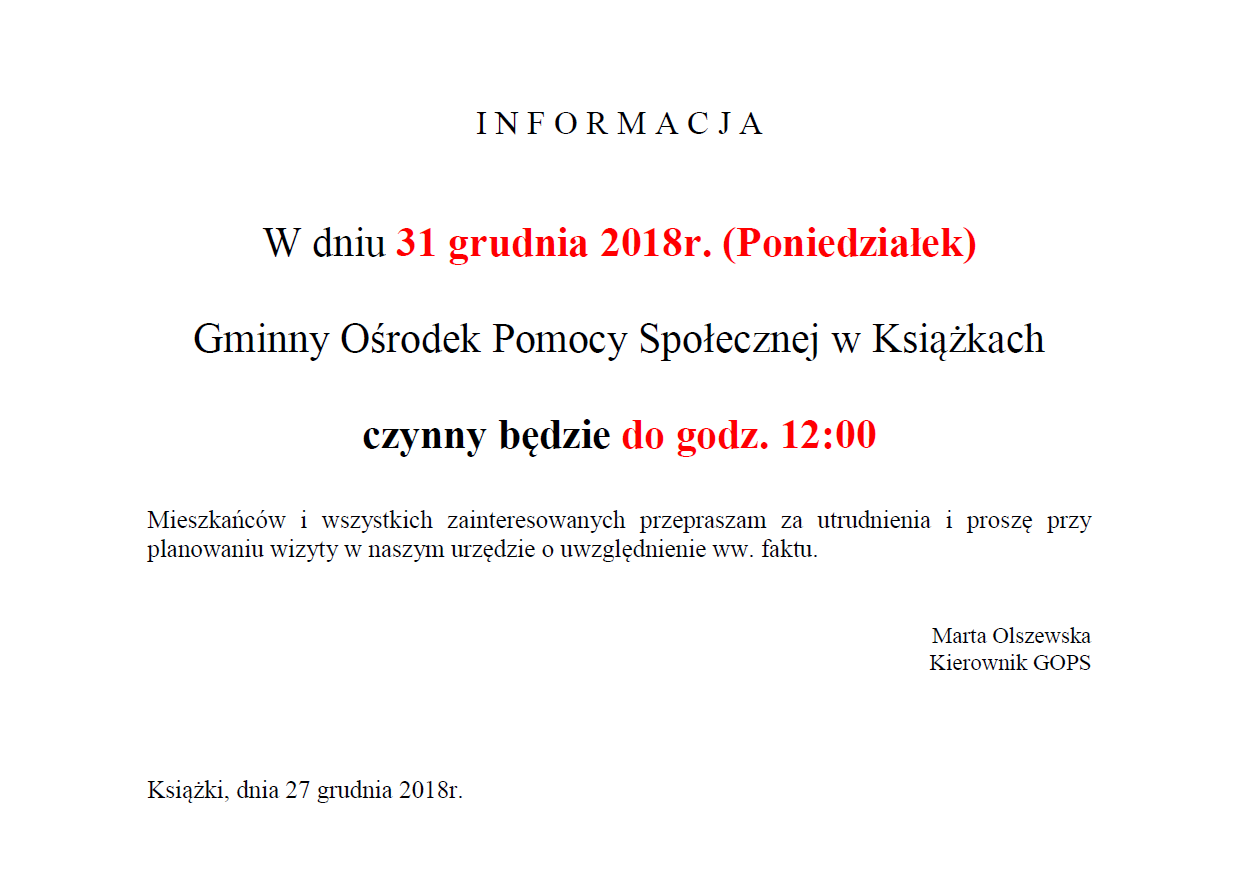 I N F O R M A C J A

W dniu 31 grudnia 2018r. (Poniedziałek)

Gminny Ośrodek Pomocy Społecznej w Książkach

czynny będzie do godz. 12:00

Mieszkańców i wszystkich zainteresowanych przepraszam za utrudnienia i proszę przy planowaniu wizyty w naszym urzędzie o uwzględnienie ww. faktu.

Marta Olszewska
Kierownik GOPS

Książki, dnia 27 grudnia 2018r.